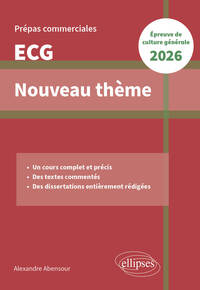 Prépas commerciales

ECG

Épreuve de culture générale
2026

Nouveau thème

• Un cours complet et précis
• Des textes commentés
• Des dissertations entièrement rédigées

Alexandre Abensour

ellipses